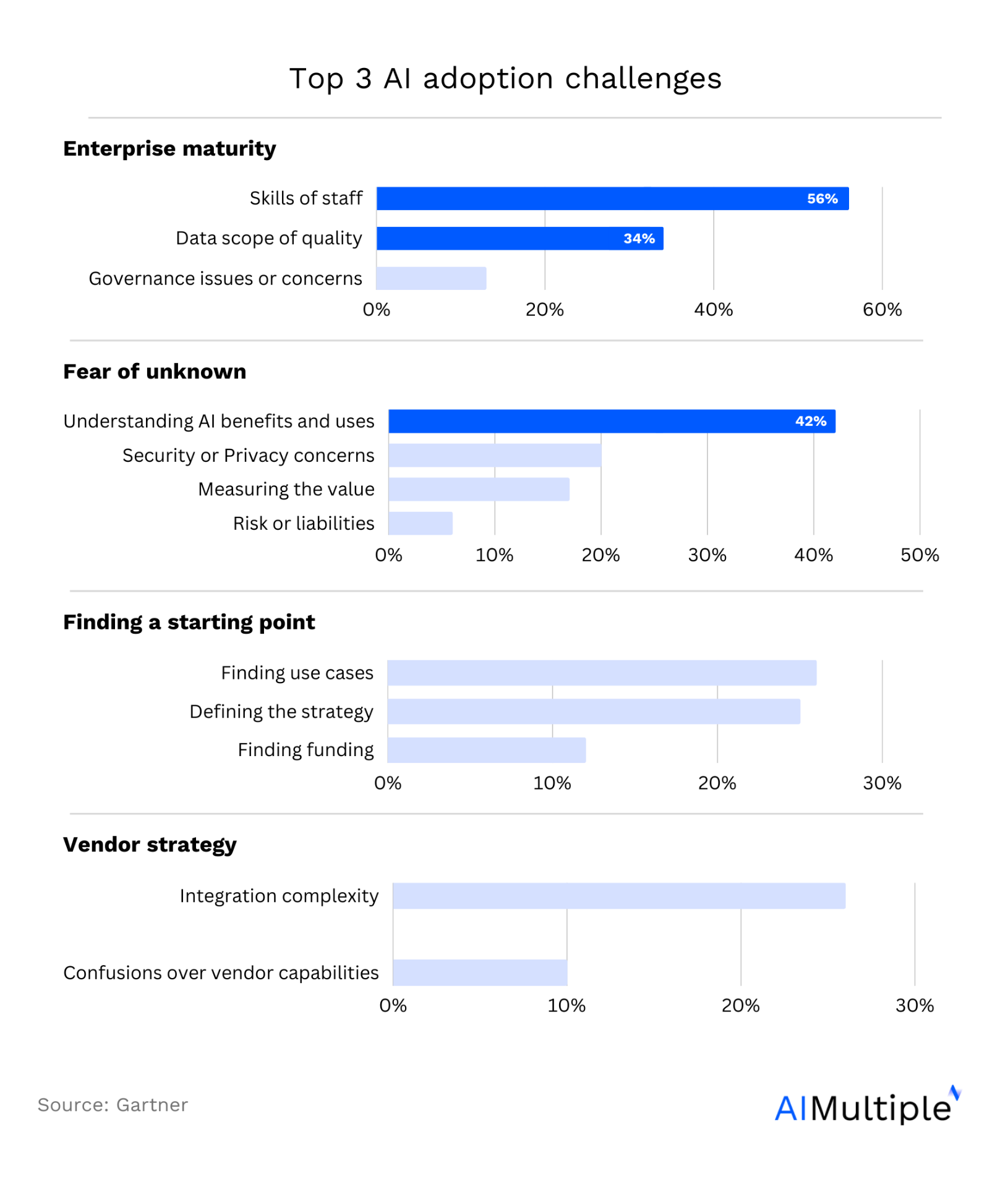 Top 3 AI adoption challenges

Enterprise maturity

Skills of staff 56%
Data scope of quality 34%
Governance issues or concerns

0% 20% 40% 60%

Fear of unknown

Understanding AI benefits and uses 42%
Security or Privacy concerns
Measuring the value
Risk or liabilities

0% 10% 20% 30% 40% 50%

Finding a starting point

Finding use cases
Defining the strategy
Finding funding

0% 10% 20% 30%

Vendor strategy

Integration complexity
Confusions over vendor capabilities

0% 10% 20% 30%

Source: Gartner

AIMultiple